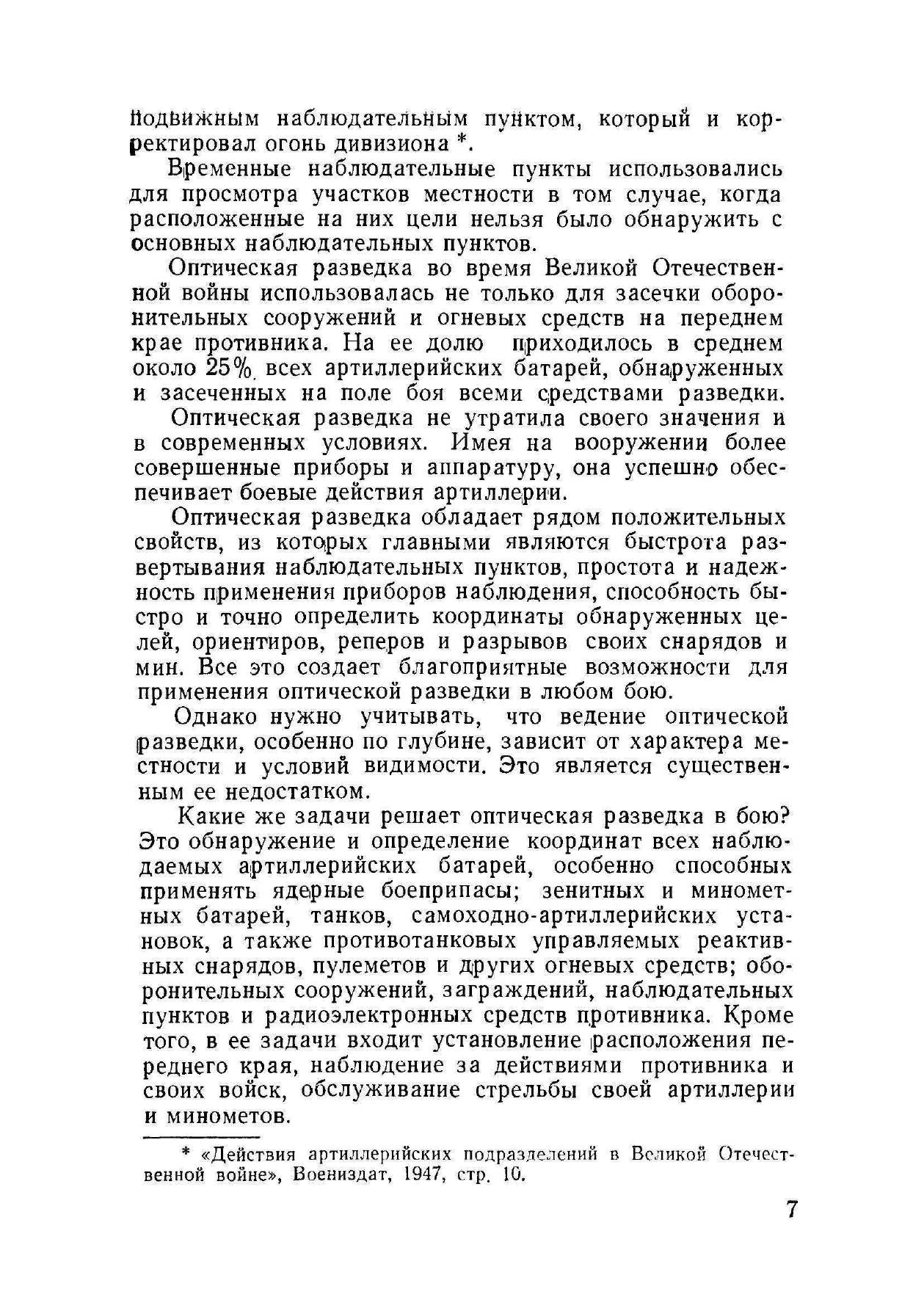 подвижным наблюдательным пунктом, который и корректировал огонь дивизиона *.

Временные наблюдательные пункты использовались для просмотра участков местности в том случае, когда расположенные на них цели нельзя было обнаружить с основных наблюдательных пунктов.

Оптическая разведка во время Великой Отечественной войны использовалась не только для засечки оборонительных сооружений и огневых средств на переднем крае противника. На ее долю приходилось в среднем около 25% всех артиллерийских батарей, обнаруженных и засеченных на поле боя всеми средствами разведки.

Оптическая разведка не утратила своего значения и в современных условиях. Имея на вооружении более совершенные приборы и аппаратуру, она успешно обеспечивает боевые действия артиллерии.

Оптическая разведка обладает рядом положительных свойств, из которых главными являются быстрота развертывания наблюдательных пунктов, простота и надежность применения приборов наблюдения, способность быстро и точно определить координаты обнаруженных целей, ориентиров, реперов и разрывов своих снарядов и мин. Все это создает благоприятные возможности для применения оптической разведки в любом бою.

Однако нужно учитывать, что ведение оптической разведки, особенно по глубине, зависит от характера местности и условий видимости. Это является существенным ее недостатком.

Какие же задачи решает оптическая разведка в бою? Это обнаружение и определение координат всех наблюдаемых артиллерийских батарей, особенно способных применять ядерные боеприпасы; зенитных и минометных батарей, танков, самоходно-артиллерийских установок, а также противотанковых управляемых реактивных снарядов, пулеметов и других огневых средств; оборонительных сооружений, заграждений, наблюдательных пунктов и радиоэлектронных средств противника. Кроме того, в ее задачи входит установление расположения переднего края, наблюдение за действиями противника и своих войск, обслуживание стрельбы своей артиллерии и минометов.

* «Действия артиллерийских подразделений в Великой Отечественной войне», Воениздат, 1947, стр. 10.

7